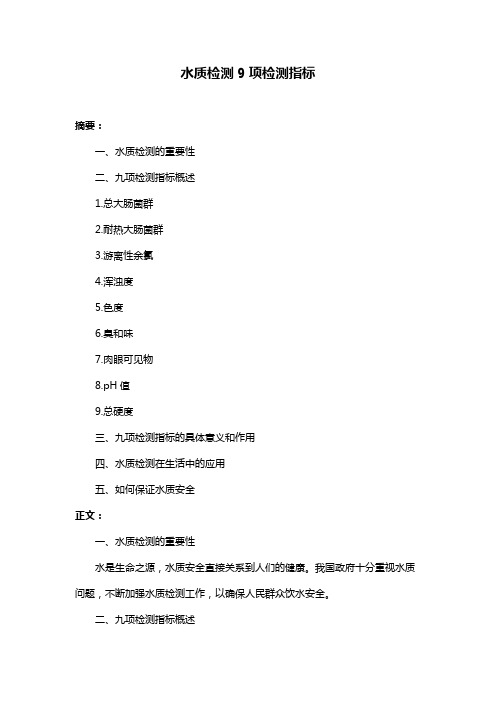 水质检测 9 项检测指标

摘要：

一、水质检测的重要性

二、九项检测指标概述

1.总大肠菌群

2.耐热大肠菌群

3.游离性余氯

4.浑浊度

5.色度

6.臭和味

7.肉眼可见物

8.pH 值

9.总硬度

三、九项检测指标的具体意义和作用

四、水质检测在生活中的应用

五、如何保证水质安全

正文：

一、水质检测的重要性

水是生命之源，水质安全直接关系到人们的健康。我国政府十分重视水质问题，不断加强水质检测工作，以确保人民群众饮水安全。

二、九项检测指标概述